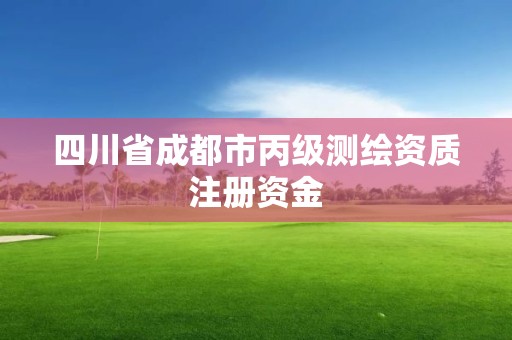 四川省成都市丙级测绘资质注册资金